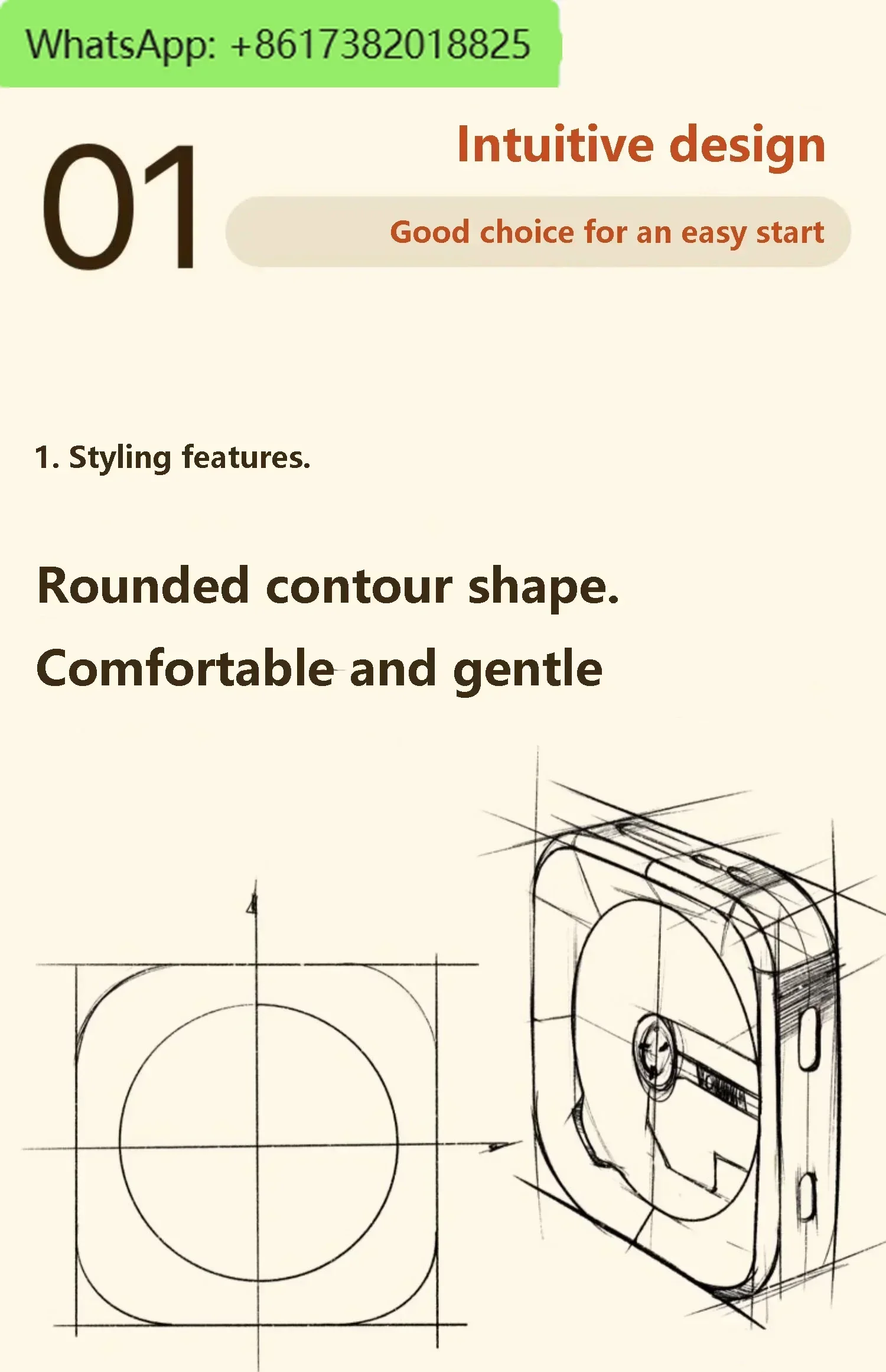 WhatsApp: +8617382018825

01

Intuitive design

Good choice for an easy start

1. Styling features.

Rounded contour shape.

Comfortable and gentle